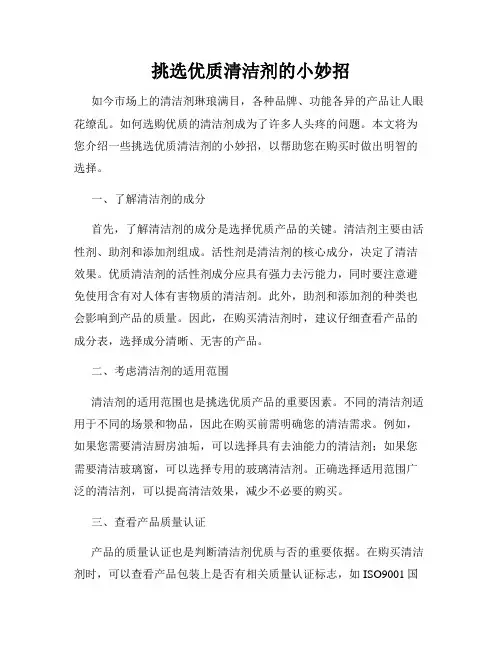 挑选优质清洁剂的小妙招

如今市场上的清洁剂琳琅满目，各种品牌、功能各异的产品让人眼花缭乱。如何选购优质的清洁剂成为了许多人头疼的问题。本文将为您介绍一些挑选优质清洁剂的小妙招，以帮助您在购买时做出明智的选择。

一、了解清洁剂的成分

首先，了解清洁剂的成分是选择优质产品的关键。清洁剂主要由活性剂、助剂和添加剂组成。活性剂是清洁剂的核心成分，决定了清洁效果。优质清洁剂的活性剂成分应具有强力去污能力，同时要注意避免使用含有对人体有害物质的清洁剂。此外，助剂和添加剂的种类也会影响到产品的质量。因此，在购买清洁剂时，建议仔细查看产品的成分表，选择成分清晰、无害的产品。

二、考虑清洁剂的适用范围

清洁剂的适用范围也是挑选优质产品的重要因素。不同的清洁剂适用于不同的场景和物品，因此在购买前需明确您的清洁需求。例如，如果您需要清洁厨房油垢，可以选择具有去油能力的清洁剂；如果您需要清洁玻璃窗，可以选择专用的玻璃清洁剂。正确选择适用范围广泛的清洁剂，可以提高清洁效果，减少不必要的购买。

三、查看产品质量认证

产品的质量认证也是判断清洁剂优质与否的重要依据。在购买清洁剂时，可以查看产品包装上是否有相关质量认证标志，如 ISO9001 国